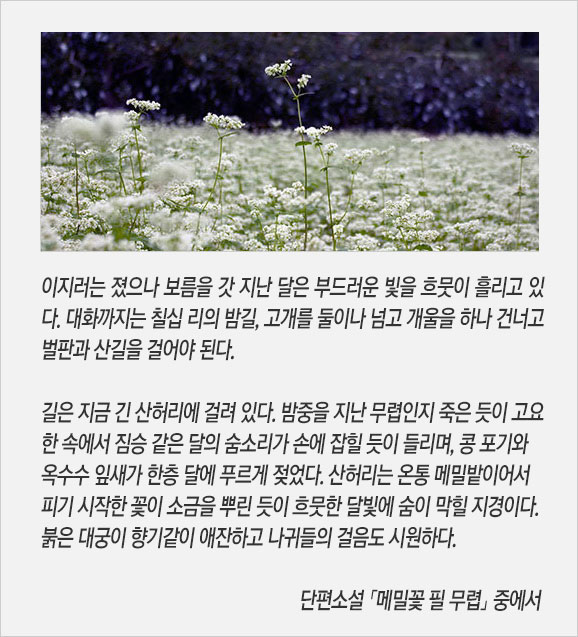 이지러는 졌으나 보름을 갓 지난 달은 부드러운 빛을 흐뭇이 흘리고 있다. 대화까지는 칠십 리의 밤길, 고개를 둘이나 넘고 개울을 하나 건너고 벌판과 산길을 걸어야 된다.

길은 지금 긴 산허리에 걸려 있다. 밤중을 지난 무렵인지 죽은 듯이 고요한 속에서 짐승 같은 달의 숨소리가 손에 잡힐 듯이 들리며, 콩 포기와 옥수수 잎새가 한층 달에 푸르게 젖었다. 산허리는 온통 메밀밭이어서 피기 시작한 꽃이 소금을 뿌린 듯이 흐뭇한 달빛에 숨이 막힐 지경이다. 붉은 대궁이 향기같이 애잔하고 나귀들의 걸음도 시원하다.

단편소설 「메밀꽃 필 무렵」 중에서